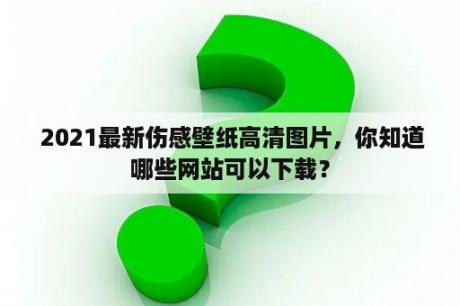 2021最新伤感壁纸高清图片，你知道哪些网站可以下载？